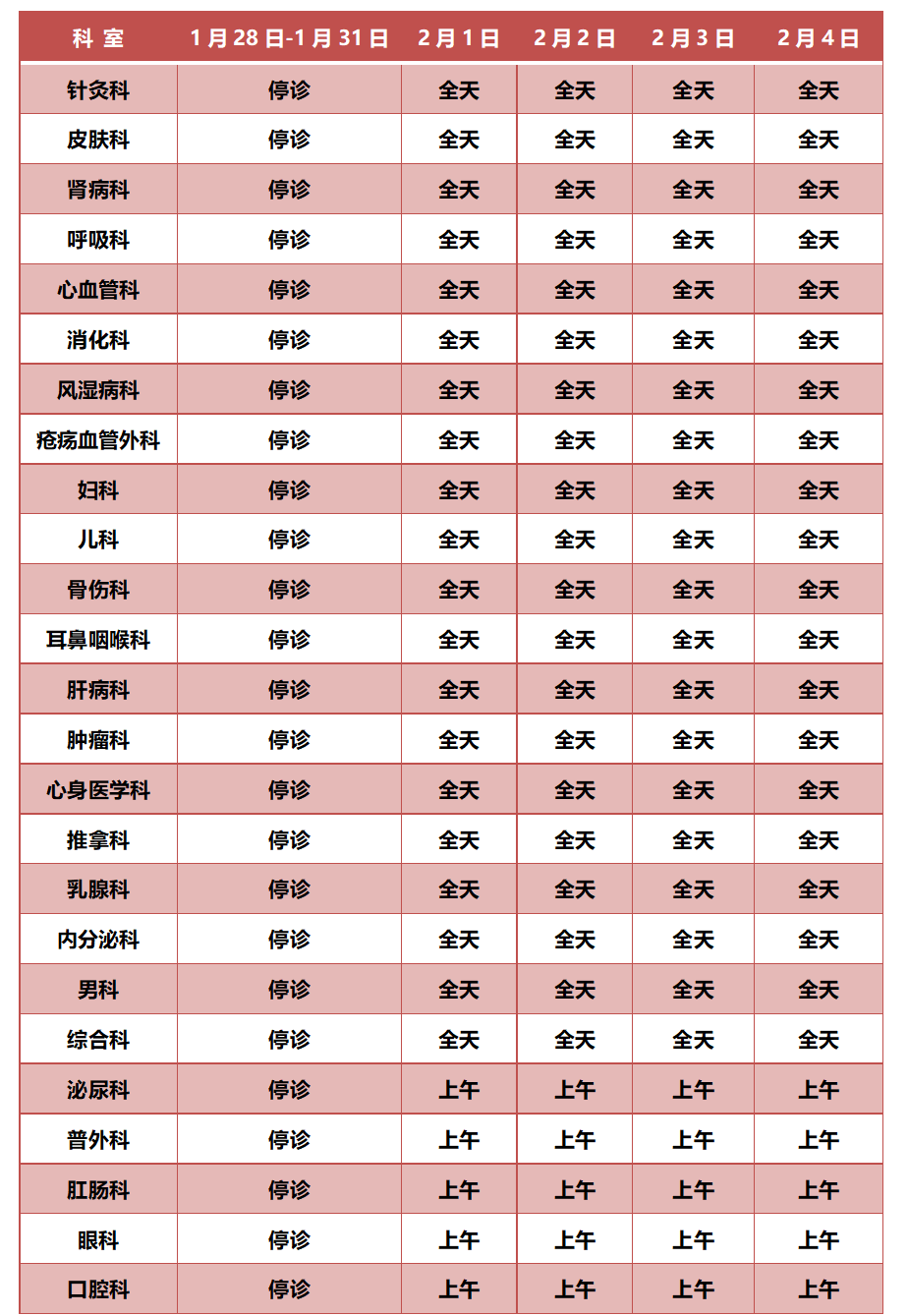 | 科 室 | 1月28日-1月31日 | 2月1日 | 2月2日 | 2月3日 | 2月4日 |
|---|---|---|---|---|---|
| 针灸科 | 停诊 | 全天 | 全天 | 全天 | 全天 |
| 皮肤科 | 停诊 | 全天 | 全天 | 全天 | 全天 |
| 肾病科 | 停诊 | 全天 | 全天 | 全天 | 全天 |
| 呼吸科 | 停诊 | 全天 | 全天 | 全天 | 全天 |
| 心血管科 | 停诊 | 全天 | 全天 | 全天 | 全天 |
| 消化科 | 停诊 | 全天 | 全天 | 全天 | 全天 |
| 风湿病科 | 停诊 | 全天 | 全天 | 全天 | 全天 |
| 疮疡血管外科 | 停诊 | 全天 | 全天 | 全天 | 全天 |
| 妇科 | 停诊 | 全天 | 全天 | 全天 | 全天 |
| 儿科 | 停诊 | 全天 | 全天 | 全天 | 全天 |
| 骨伤科 | 停诊 | 全天 | 全天 | 全天 | 全天 |
| 耳鼻咽喉科 | 停诊 | 全天 | 全天 | 全天 | 全天 |
| 肝病科 | 停诊 | 全天 | 全天 | 全天 | 全天 |
| 肿瘤科 | 停诊 | 全天 | 全天 | 全天 | 全天 |
| 心身医学科 | 停诊 | 全天 | 全天 | 全天 | 全天 |
| 推拿科 | 停诊 | 全天 | 全天 | 全天 | 全天 |
| 乳腺科 | 停诊 | 全天 | 全天 | 全天 | 全天 |
| 内分泌科 | 停诊 | 全天 | 全天 | 全天 | 全天 |
| 男科 | 停诊 | 全天 | 全天 | 全天 | 全天 |
| 综合科 | 停诊 | 全天 | 全天 | 全天 | 全天 |
| 泌尿科 | 停诊 | 上午 | 上午 | 上午 | 上午 |
| 普外科 | 停诊 | 上午 | 上午 | 上午 | 上午 |
| 肛肠科 | 停诊 | 上午 | 上午 | 上午 | 上午 |
| 眼科 | 停诊 | 上午 | 上午 | 上午 | 上午 |
| 口腔科 | 停诊 | 上午 | 上午 | 上午 | 上午 |